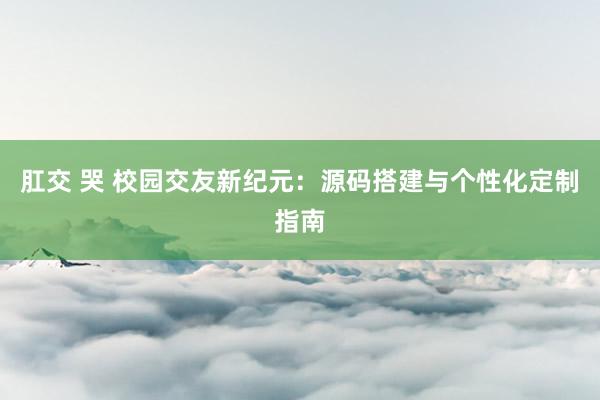 肛交 哭 校园交友新纪元：源码搭建与个性化定制指南